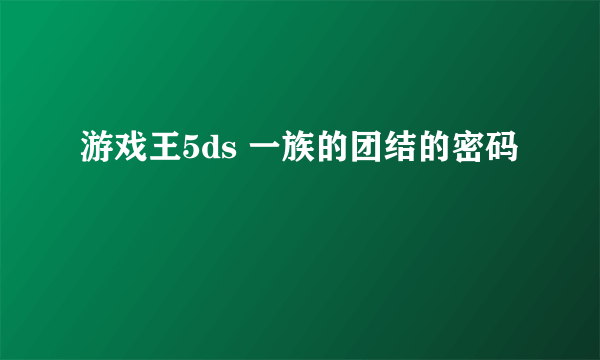 游戏王5ds 一族的团结的密码